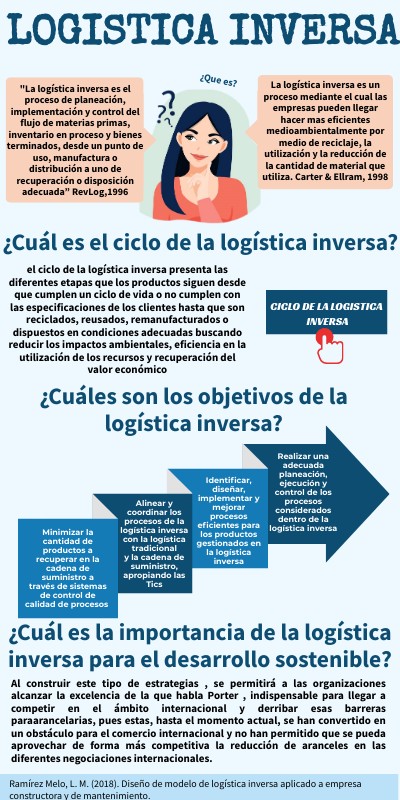 LOGISTICA INVERSA

"La logística inversa es el proceso de planeación, implementación y control del flujo de materias primas, inventario en proceso y bienes terminados, desde un punto de uso, manufactura o distribución a uno de recuperación o disposición adecuada" RevLog,1996

¿Que es?

La logística inversa es un proceso mediante el cual las empresas pueden llegar hacer mas eficientes medioambientalmente por medio de reciclaje, la utilización y la reducción de la cantidad de material que utiliza. Carter & Ellram, 1998

¿Cuál es el ciclo de la logística inversa?

el ciclo de la logística inversa presenta las diferentes etapas que los productos siguen desde que cumplen un ciclo de vida o no cumplen con las especificaciones de los clientes hasta que son reciclados, reusados, remanufacturados o dispuestos en condiciones adecuadas buscando reducir los impactos ambientales, eficiencia en la utilización de los recursos y recuperación del valor económico

CICLO DE LA LOGISTICA INVERSA

¿Cuáles son los objetivos de la logística inversa?

Minimizar la cantidad de productos a recuperar en la cadena de suministro a través de sistemas de control de calidad de procesos

Alinear y coordinar los procesos de la logística inversa con la logística tradicional y la cadena de suministro, apropiando las Tics

Identificar, diseñar, implementar y mejorar procesos eficientes para los productos gestionados en la logística inversa

Realizar una adecuada planeación, ejecución y control de los procesos considerados dentro de la logística inversa

¿Cuál es la importancia de la logística inversa para el desarrollo sostenible?

Al construir este tipo de estrategias , se permitirá a las organizaciones alcanzar la excelencia de la que habla Porter , indispensable para llegar a competir en el ámbito internacional y derribar esas barreras paraarancelarias, pues estas, hasta el momento actual, se han convertido en un obstáculo para el comercio internacional y no han permitido que se pueda aprovechar de forma más competitiva la reducción de aranceles en las diferentes negociaciones internacionales.

Ramírez Melo, L. M. (2018). Diseño de modelo de logística inversa aplicado a empresa constructora y de mantenimiento.